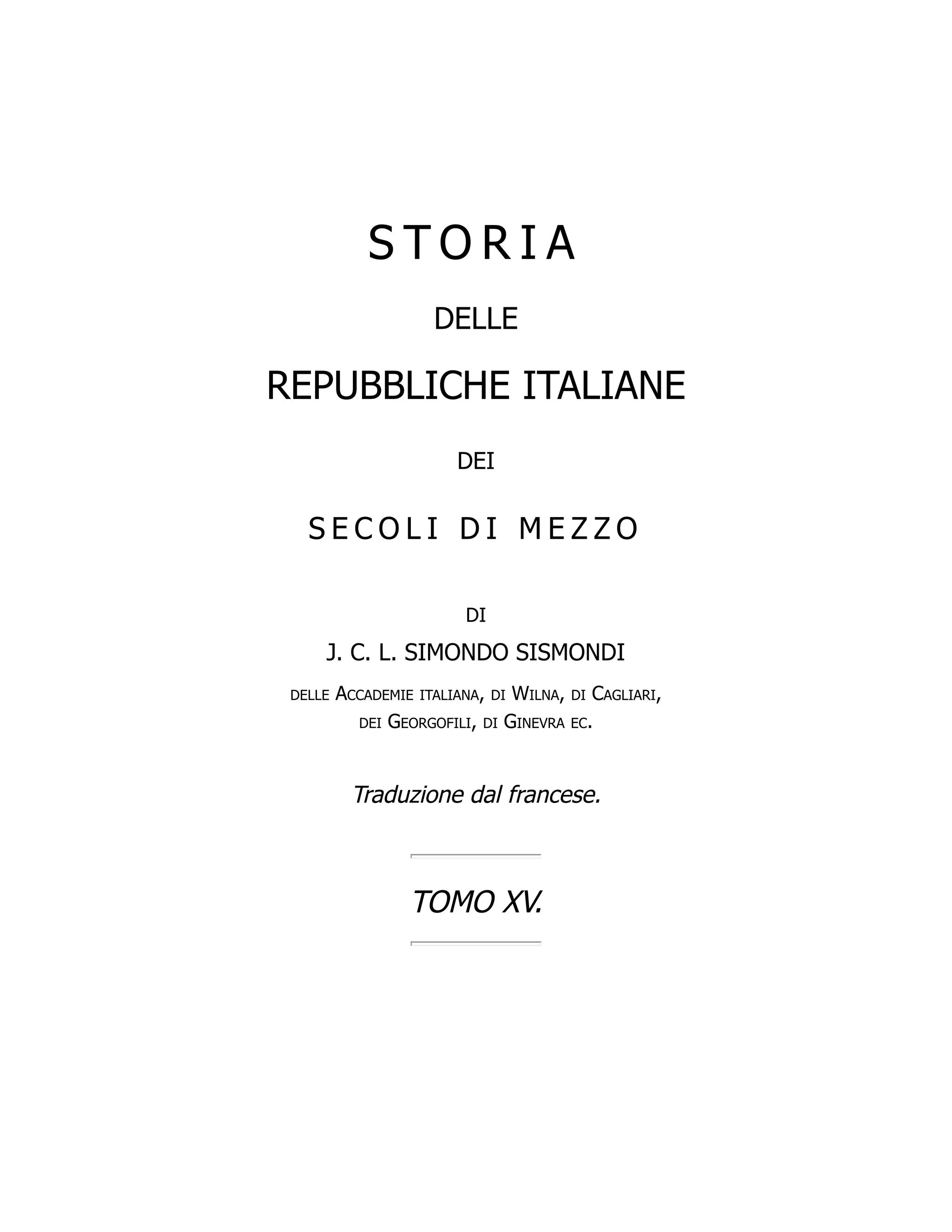 STORIA

DELLE

REPUBBLICHE ITALIANE

DEI

SECOLI DI MEZZO

DI

J. C. L. SIMONDO SISMONDI

DELLE ACCADEMIE ITALIANA, DI WILNA, DI CAGLIARI, DEI GEORGOFILI, DI GINEVRA EC.

Traduzione dal francese.

TOMO XV.